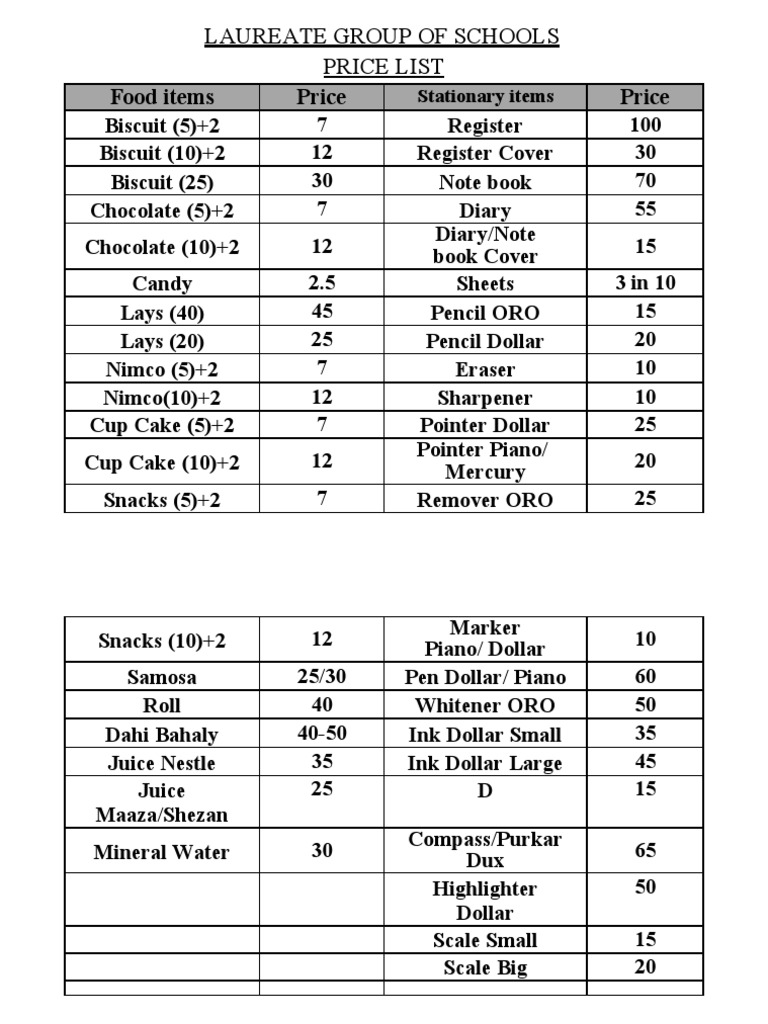 LAUREATE GROUP OF SCHOOLS
PRICE LIST

| Food items | Price | Stationary items | Price |
|---|---|---|---|
| Biscuit (5)+2 | 7 | Register | 100 |
| Biscuit (10)+2 | 12 | Register Cover | 30 |
| Biscuit (25) | 30 | Note book | 70 |
| Chocolate (5)+2 | 7 | Diary | 55 |
| Chocolate (10)+2 | 12 | Diary/Note book Cover | 15 |
| Candy | 2.5 | Sheets | 3 in 10 |
| Lays (40) | 45 | Pencil ORO | 15 |
| Lays (20) | 25 | Pencil Dollar | 20 |
| Nimco (5)+2 | 7 | Eraser | 10 |
| Nimco(10)+2 | 12 | Sharpener | 10 |
| Cup Cake (5)+2 | 7 | Pointer Dollar | 25 |
| Cup Cake (10)+2 | 12 | Pointer Piano/ Mercury | 20 |
| Snacks (5)+2 | 7 | Remover ORO | 25 |

| | | | |
|---|---|---|---|
| Snacks (10)+2 | 12 | Marker Piano/ Dollar | 10 |
| Samosa | 25/30 | Pen Dollar/ Piano | 60 |
| Roll | 40 | Whitener ORO | 50 |
| Dahi Bahaly | 40-50 | Ink Dollar Small | 35 |
| Juice Nestle | 35 | Ink Dollar Large | 45 |
| Juice Maaza/Shezan | 25 | D | 15 |
| Mineral Water | 30 | Compass/Purkar Dux | 65 |
| | | Highlighter Dollar | 50 |
| | | Scale Small | 15 |
| | | Scale Big | 20 |
| | | | |